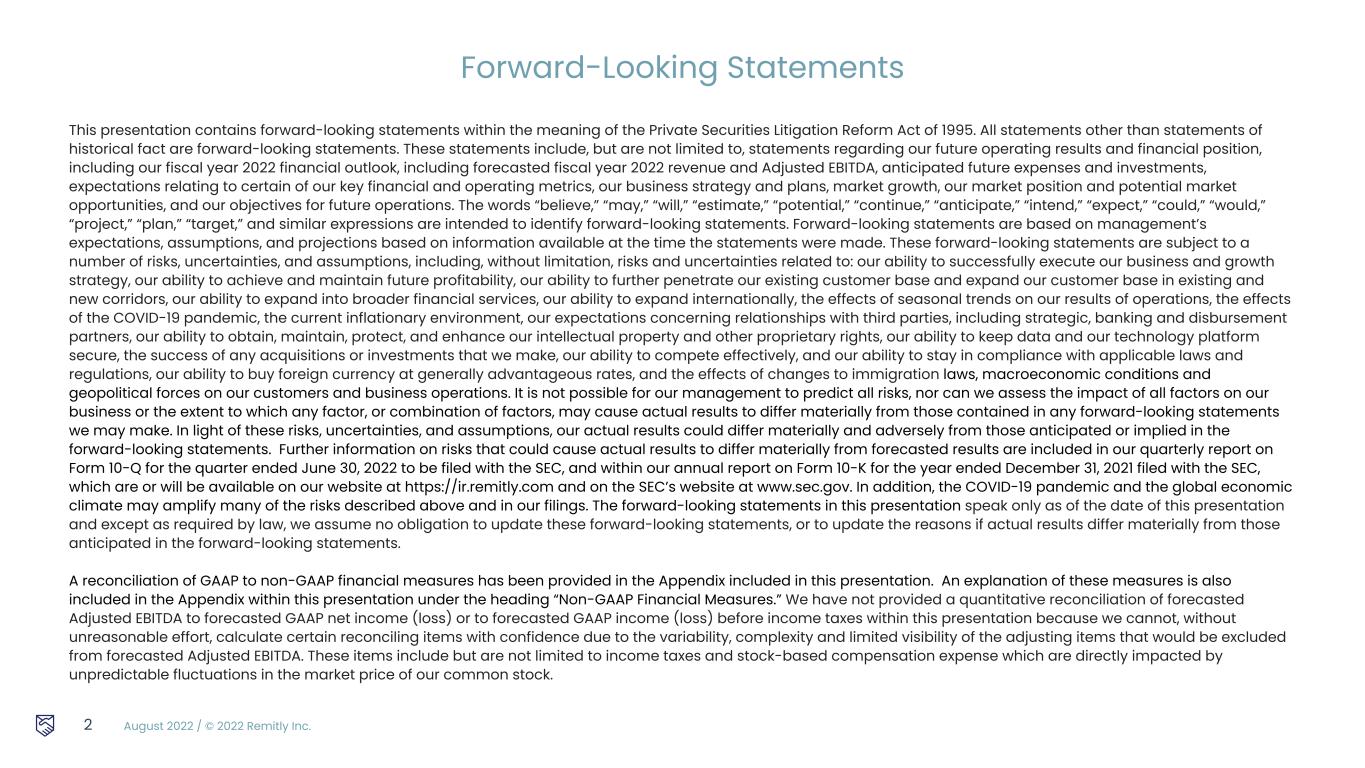 Forward-Looking Statements

This presentation contains forward-looking statements within the meaning of the Private Securities Litigation Reform Act of 1995. All statements other than statements of historical fact are forward-looking statements. These statements include, but are not limited to, statements regarding our future operating results and financial position, including our fiscal year 2022 financial outlook, including forecasted fiscal year 2022 revenue and Adjusted EBITDA, anticipated future expenses and investments, expectations relating to certain of our key financial and operating metrics, our business strategy and plans, market growth, our market position and potential market opportunities, and our objectives for future operations. The words "believe," "may," "will," "estimate," "potential," "continue," "anticipate," "intend," "expect," "could," "would," "project," "plan," "target," and similar expressions are intended to identify forward-looking statements. Forward-looking statements are based on management's expectations, assumptions, and projections based on information available at the time the statements were made. These forward-looking statements are subject to a number of risks, uncertainties, and assumptions, including, without limitation, risks and uncertainties related to: our ability to successfully execute our business and growth strategy, our ability to achieve and maintain future profitability, our ability to further penetrate our existing customer base and expand our customer base in existing and new corridors, our ability to expand into broader financial services, our ability to expand internationally, the effects of seasonal trends on our results of operations, the effects of the COVID-19 pandemic, the current inflationary environment, our expectations concerning relationships with third parties, including strategic, banking and disbursement partners, our ability to obtain, maintain, protect, and enhance our intellectual property and other proprietary rights, our ability to keep data and our technology platform secure, the success of any acquisitions or investments that we make, our ability to compete effectively, and our ability to stay in compliance with applicable laws and regulations, our ability to buy foreign currency at generally advantageous rates, and the effects of changes to immigration laws, macroeconomic conditions and geopolitical forces on our customers and business operations. It is not possible for our management to predict all risks, nor can we assess the impact of all factors on our business or the extent to which any factor, or combination of factors, may cause actual results to differ materially from those contained in any forward-looking statements we may make. In light of these risks, uncertainties, and assumptions, our actual results could differ materially and adversely from those anticipated or implied in the forward-looking statements. Further information on risks that could cause actual results to differ materially from forecasted results are included in our quarterly report on Form 10-Q for the quarter ended June 30, 2022 to be filed with the SEC, and within our annual report on Form 10-K for the year ended December 31, 2021 filed with the SEC, which are or will be available on our website at https://ir.remitly.com and on the SEC's website at www.sec.gov. In addition, the COVID-19 pandemic and the global economic climate may amplify many of the risks described above and in our filings. The forward-looking statements in this presentation speak only as of the date of this presentation and except as required by law, we assume no obligation to update these forward-looking statements, or to update the reasons if actual results differ materially from those anticipated in the forward-looking statements.

A reconciliation of GAAP to non-GAAP financial measures has been provided in the Appendix included in this presentation. An explanation of these measures is also included in the Appendix within this presentation under the heading "Non-GAAP Financial Measures." We have not provided a quantitative reconciliation of forecasted Adjusted EBITDA to forecasted GAAP net income (loss) or to forecasted GAAP income (loss) before income taxes within this presentation because we cannot, without unreasonable effort, calculate certain reconciling items with confidence due to the variability, complexity and limited visibility of the adjusting items that would be excluded from forecasted Adjusted EBITDA. These items include but are not limited to income taxes and stock-based compensation expense which are directly impacted by unpredictable fluctuations in the market price of our common stock.

2 August 2022 / © 2022 Remitly Inc.